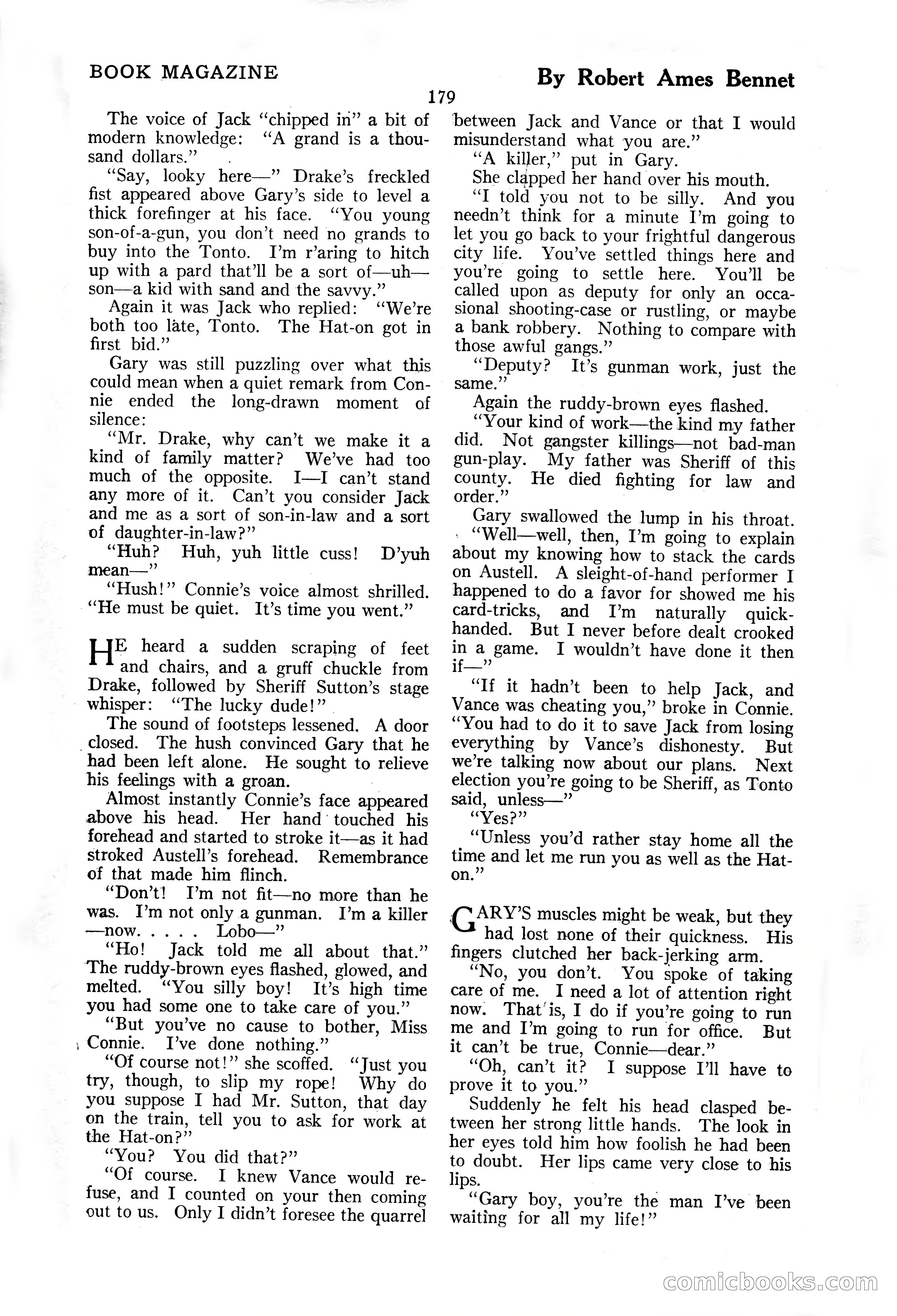 BOOK MAGAZINE

By Robert Ames Bennet

179

The voice of Jack "chipped in" a bit of modern knowledge: "A grand is a thousand dollars."

"Say, looky here—" Drake's freckled fist appeared above Gary's side to level a thick forefinger at his face. "You young son-of-a-gun, you don't need no grands to buy into the Tonto. I'm r'aring to hitch up with a pard that'll be a sort of—uh—son—a kid with sand and the savvy."

Again it was Jack who replied: "We're both too late, Tonto. The Hat-on got in first bid."

Gary was still puzzling over what this could mean when a quiet remark from Connie ended the long-drawn moment of silence:

"Mr. Drake, why can't we make it a kind of family matter? We've had too much of the opposite. I—I can't stand any more of it. Can't you consider Jack and me as a sort of son-in-law and a sort of daughter-in-law?"

"Huh? Huh, yuh little cuss! D'yuh mean—"

"Hush!" Connie's voice almost shrilled. "He must be quiet. It's time you went."

HE heard a sudden scraping of feet and chairs, and a gruff chuckle from Drake, followed by Sheriff Sutton's stage whisper: "The lucky dude!"

The sound of footsteps lessened. A door closed. The hush convinced Gary that he had been left alone. He sought to relieve his feelings with a groan.

Almost instantly Connie's face appeared above his head. Her hand touched his forehead and started to stroke it—as it had stroked Austell's forehead. Remembrance of that made him flinch.

"Don't! I'm not fit—no more than he was. I'm not only a gunman. I'm a killer—now. . . . . Lobo—"

"Ho! Jack told me all about that." The ruddy-brown eyes flashed, glowed, and melted. "You silly boy! It's high time you had some one to take care of you."

"But you've no cause to bother, Miss Connie. I've done nothing."

"Of course not!" she scoffed. "Just you try, though, to slip my rope! Why do you suppose I had Mr. Sutton, that day on the train, tell you to ask for work at the Hat-on?"

"You? You did that?"

"Of course. I knew Vance would refuse, and I counted on your then coming out to us. Only I didn't foresee the quarrel between Jack and Vance or that I would misunderstand what you are."

"A killer," put in Gary.

She clapped her hand over his mouth.

"I told you not to be silly. And you needn't think for a minute I'm going to let you go back to your frightful dangerous city life. You've settled things here and you're going to settle here. You'll be called upon as deputy for only an occasional shooting-case or rustling, or maybe a bank robbery. Nothing to compare with those awful gangs."

"Deputy? It's gunman work, just the same."

Again the ruddy-brown eyes flashed.

"Your kind of work—the kind my father did. Not gangster killings—not bad-man gun-play. My father was Sheriff of this county. He died fighting for law and order."

Gary swallowed the lump in his throat.

"Well—well, then, I'm going to explain about my knowing how to stack the cards on Austell. A sleight-of-hand performer I happened to do a favor for showed me his card-tricks, and I'm naturally quick-handed. But I never before dealt crooked in a game. I wouldn't have done it then if—"

"If it hadn't been to help Jack, and Vance was cheating you," broke in Connie. "You had to do it to save Jack from losing everything by Vance's dishonesty. But we're talking now about our plans. Next election you're going to be Sheriff, as Tonto said, unless—"

"Yes?"

"Unless you'd rather stay home all the time and let me run you as well as the Hat-on."

GARY'S muscles might be weak, but they had lost none of their quickness. His fingers clutched her back-jerking arm.

"No, you don't. You spoke of taking care of me. I need a lot of attention right now. That is, I do if you're going to run me and I'm going to run for office. But it can't be true, Connie—dear."

"Oh, can't it? I suppose I'll have to prove it to you."

Suddenly he felt his head clasped between her strong little hands. The look in her eyes told him how foolish he had been to doubt. Her lips came very close to his lips.

"Gary boy, you're the man I've been waiting for all my life!"

comicbooks.com